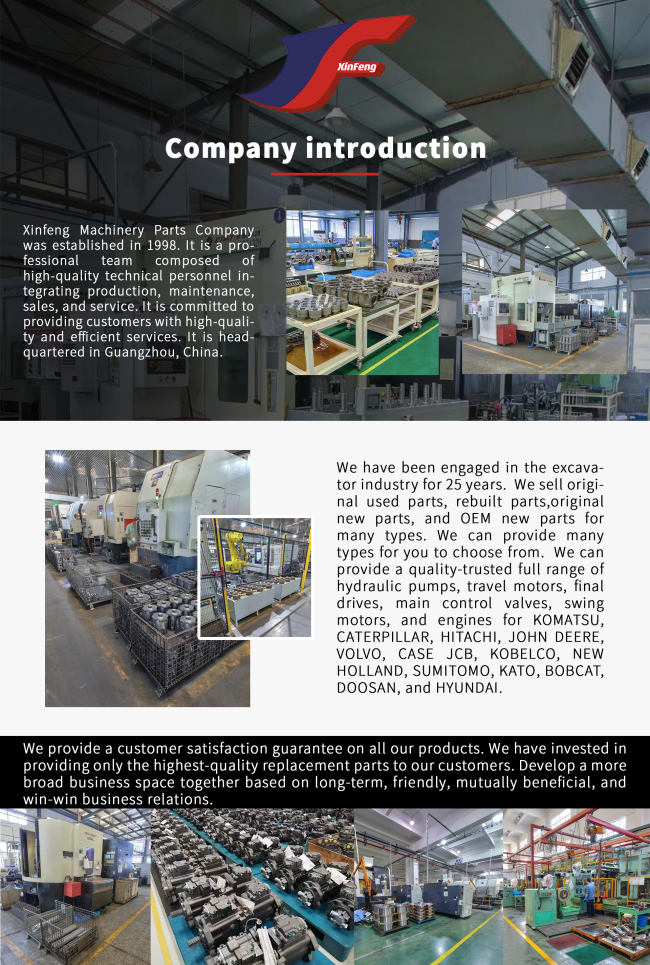 XinFeng

Company introduction

Xinfeng Machinery Parts Company was established in 1998. It is a professional team composed of high-quality technical personnel integrating production, maintenance, sales, and service. It is committed to providing customers with high-quality and efficient services. It is headquartered in Guangzhou, China.

We have been engaged in the excavator industry for 25 years. We sell original used parts, rebuilt parts,original new parts, and OEM new parts for many types. We can provide many types for you to choose from. We can provide a quality-trusted full range of hydraulic pumps, travel motors, final drives, main control valves, swing motors, and engines for KOMATSU, CATERPILLAR, HITACHI, JOHN DEERE, VOLVO, CASE JCB, KOBELCO, NEW HOLLAND, SUMITOMO, KATO, BOBCAT, DOOSAN, and HYUNDAI.

We provide a customer satisfaction guarantee on all our products. We have invested in providing only the highest-quality replacement parts to our customers. Develop a more broad business space together based on long-term, friendly, mutually beneficial, and win-win business relations.